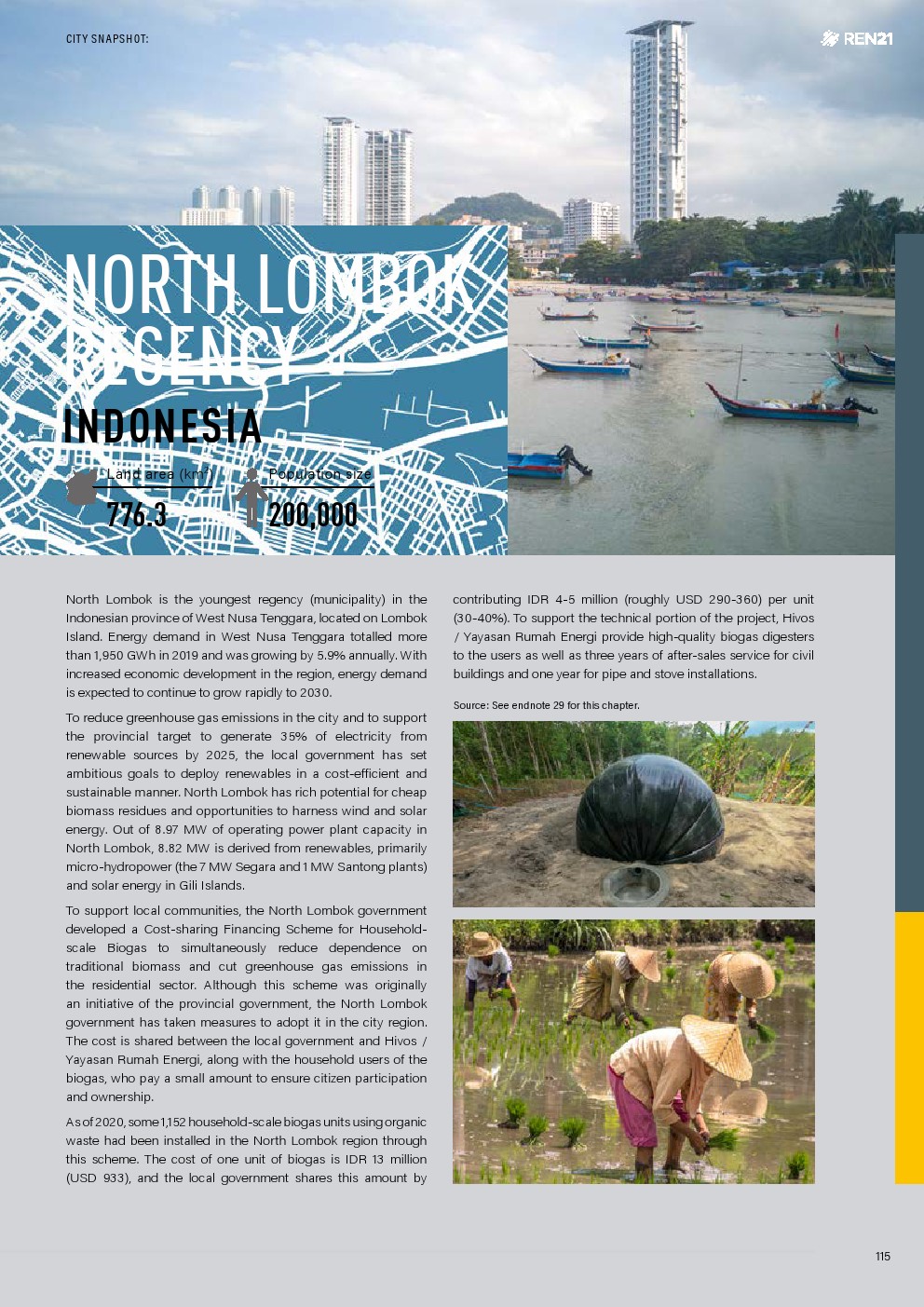 CITY SNAPSHOT:

REN21

NORTH LOMBOK REGENCY

INDONESIA

Land area ($km^2$)
776.3

Population size
200,000

North Lombok is the youngest regency (municipality) in the Indonesian province of West Nusa Tenggara, located on Lombok Island. Energy demand in West Nusa Tenggara totalled more than 1,950 GWh in 2019 and was growing by 5.9% annually. With increased economic development in the region, energy demand is expected to continue to grow rapidly to 2030.

To reduce greenhouse gas emissions in the city and to support the provincial target to generate 35% of electricity from renewable sources by 2025, the local government has set ambitious goals to deploy renewables in a cost-efficient and sustainable manner. North Lombok has rich potential for cheap biomass residues and opportunities to harness wind and solar energy. Out of 8.97 MW of operating power plant capacity in North Lombok, 8.82 MW is derived from renewables, primarily micro-hydropower (the 7 MW Segara and 1 MW Santong plants) and solar energy in Gili Islands.

To support local communities, the North Lombok government developed a Cost-sharing Financing Scheme for Household-scale Biogas to simultaneously reduce dependence on traditional biomass and cut greenhouse gas emissions in the residential sector. Although this scheme was originally an initiative of the provincial government, the North Lombok government has taken measures to adopt it in the city region. The cost is shared between the local government and Hivos / Yayasan Rumah Energi, along with the household users of the biogas, who pay a small amount to ensure citizen participation and ownership.

As of 2020, some 1,152 household-scale biogas units using organic waste had been installed in the North Lombok region through this scheme. The cost of one unit of biogas is IDR 13 million (USD 933), and the local government shares this amount by contributing IDR 4-5 million (roughly USD 290-360) per unit (30-40%). To support the technical portion of the project, Hivos / Yayasan Rumah Energi provide high-quality biogas digesters to the users as well as three years of after-sales service for civil buildings and one year for pipe and stove installations.

Source: See endnote 29 for this chapter.

115